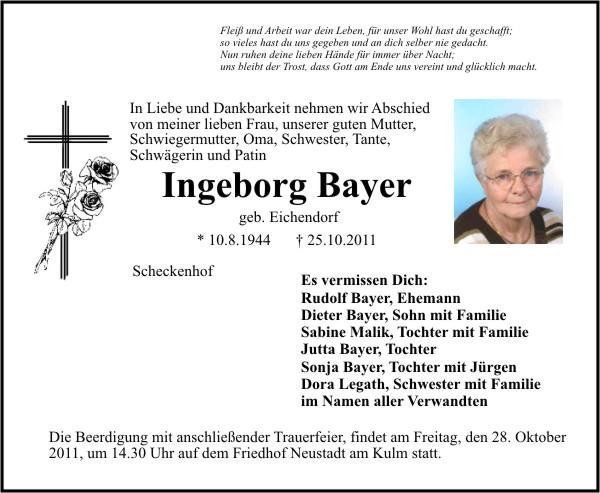 Fleiß und Arbeit war dein Leben, für unser Wohl hast du geschafft;
so vieles hast du uns gegeben und an dich selber nie gedacht.
Nun ruhen deine lieben Hände für immer über Nacht;
uns bleibt der Trost, dass Gott am Ende uns vereint und glücklich macht.

In Liebe und Dankbarkeit nehmen wir Abschied von meiner lieben Frau, unserer guten Mutter, Schwiegermutter, Oma, Schwester, Tante, Schwägerin und Patin

Ingeborg Bayer

geb. Eichendorf

* 10.8.1944 † 25.10.2011

Scheckenhof

Es vermissen Dich:
Rudolf Bayer, Ehemann
Dieter Bayer, Sohn mit Familie
Sabine Malik, Tochter mit Familie
Jutta Bayer, Tochter
Sonja Bayer, Tochter mit Jürgen
Dora Legath, Schwester mit Familie
im Namen aller Verwandten

Die Beerdigung mit anschließender Trauerfeier, findet am Freitag, den 28. Oktober 2011, um 14.30 Uhr auf dem Friedhof Neustadt am Kulm statt.